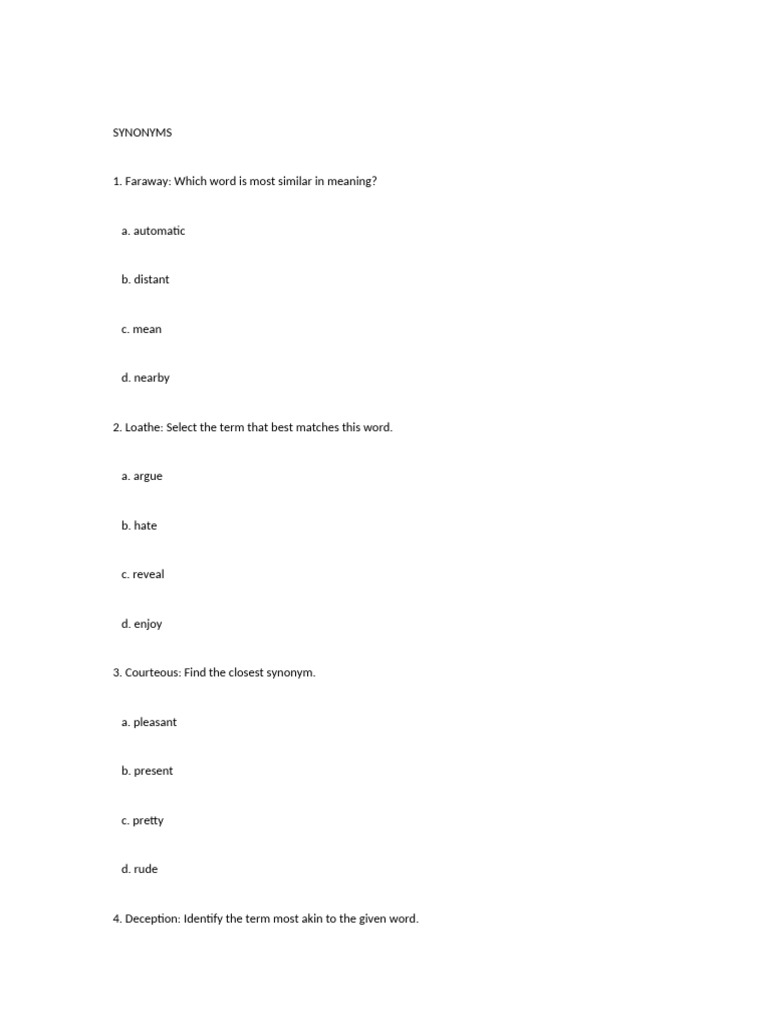 SYNONYMS

1. Faraway: Which word is most similar in meaning?

a. automatic

b. distant

c. mean

d. nearby

2. Loathe: Select the term that best matches this word.

a. argue

b. hate

c. reveal

d. enjoy

3. Courteous: Find the closest synonym.

a. pleasant

b. present

c. pretty

d. rude

4. Deception: Identify the term most akin to the given word.